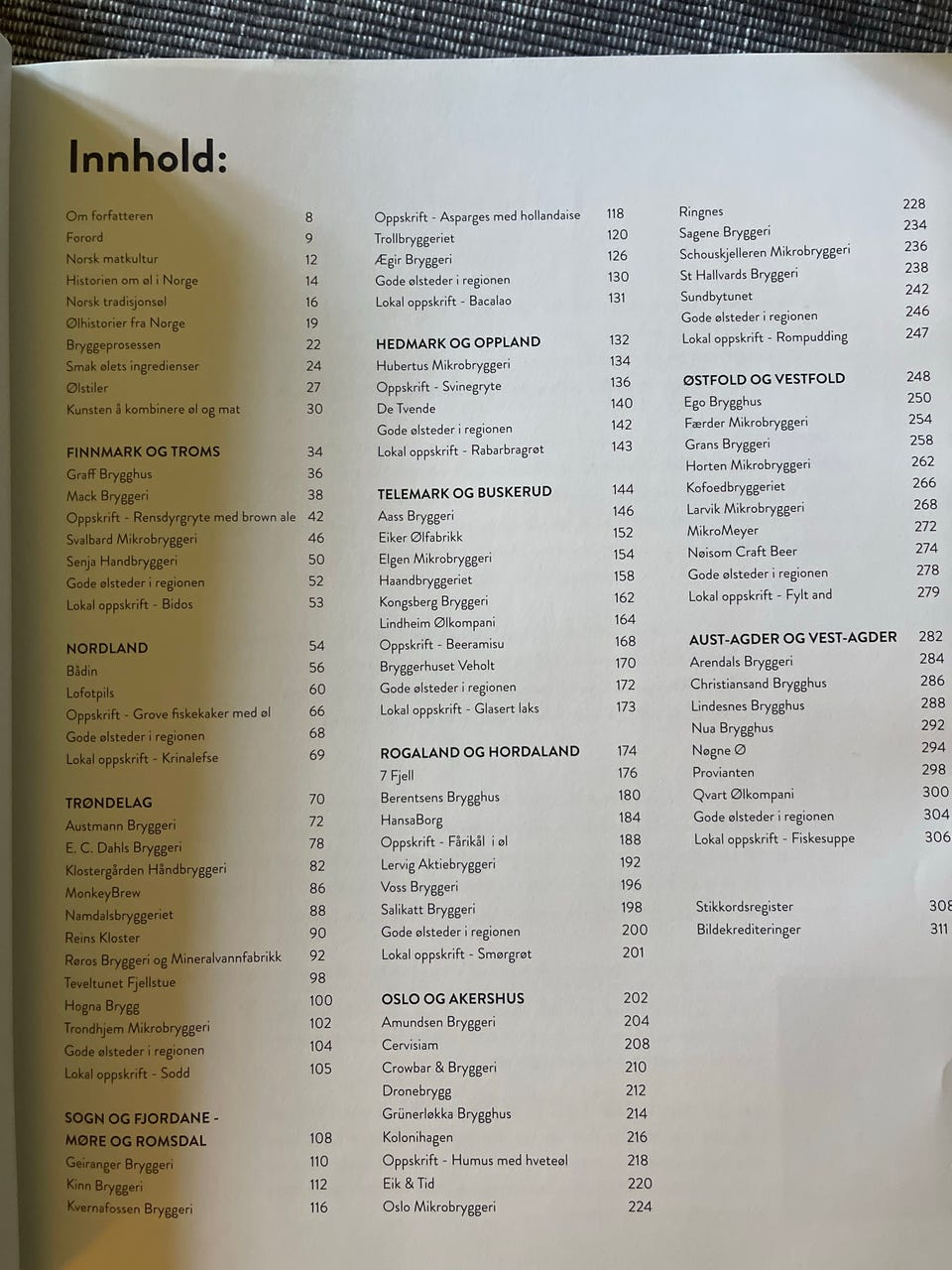 Innhold:

Om forfatteren 8
Forord 9
Norsk matkultur 12
Historien om øl i Norge 14
Norsk tradisjonsøl 16
Ølhistorier fra Norge 19
Bryggeprosessen 22
Smak ølets ingredienser 24
Ølstiler 27
Kunsten å kombinere øl og mat 30

FINNMARK OG TROMS 34
Graff Brygghus 36
Mack Bryggeri 38
Oppskrift - Rensdyrgryte med brown ale 42
Svalbard Mikrobryggeri 46
Senja Handbryggeri 50
Gode ølsteder i regionen 52
Lokal oppskrift - Bidos 53

NORDLAND 54
Bådin 56
Lofotpils 60
Oppskrift - Grove fiskekaker med øl 66
Gode ølsteder i regionen 68
Lokal oppskrift - Krinalefse 69

TRØNDELAG 70
Austmann Bryggeri 72
E. C. Dahls Bryggeri 78
Klostergården Håndbryggeri 82
MonkeyBrew 86
Namdalsbryggeriet 88
Reins Kloster 90
Røros Bryggeri og Mineralvannfabrikk 92
Teveltunet Fjellstue 98
Hogna Brygg 100
Trondhjem Mikrobryggeri 102
Gode ølsteder i regionen 104
Lokal oppskrift - Sodd 105

SOGN OG FJORDANE - MØRE OG ROMSDAL 108
Geiranger Bryggeri 110
Kinn Bryggeri 112
Kvernafossen Bryggeri 116

Oppskrift - Asparges med hollandaise 118
Trollbryggeriet 120
Ægir Bryggeri 126
Gode ølsteder i regionen 130
Lokal oppskrift - Bacalao 131

HEDMARK OG OPPLAND 132
Hubertus Mikrobryggeri 134
Oppskrift - Svinegryte 136
De Tvende 140
Gode ølsteder i regionen 142
Lokal oppskrift - Rabarbragrøt 143

TELEMARK OG BUSKERUD 144
Aass Bryggeri 146
Eiker Ølfabrikk 152
Elgen Mikrobryggeri 154
Haandbryggeriet 158
Kongsberg Bryggeri 162
Lindheim Ølkompani 164
Oppskrift - Beeramisu 168
Bryggerhuset Veholt 170
Gode ølsteder i regionen 172
Lokal oppskrift - Glasert laks 173

ROGALAND OG HORDALAND 174
7 Fjell 176
Berentsens Brygghus 180
HansaBorg 184
Oppskrift - Fårikål i øl 188
Lervig Aktiebryggeri 192
Voss Bryggeri 196
Salikatt Bryggeri 198
Gode ølsteder i regionen 200
Lokal oppskrift - Smørgrøt 201

OSLO OG AKERSHUS 202
Amundsen Bryggeri 204
Cervisiam 208
Crowbar & Bryggeri 210
Dronebrygg 212
Grünerløkka Brygghus 214
Kolonihagen 216
Oppskrift - Humus med hveteøl 218
Eik & Tid 220
Oslo Mikrobryggeri 224

Ringnes 228
Sagene Bryggeri 234
Schouskjelleren Mikrobryggeri 236
St Hallvards Bryggeri 238
Sundbytunet 242
Gode ølsteder i regionen 246
Lokal oppskrift - Rompudding 247

ØSTFOLD OG VESTFOLD 248
Ego Brygghus 250
Færder Mikrobryggeri 254
Grans Bryggeri 258
Horten Mikrobryggeri 262
Kofoedbryggeriet 266
Larvik Mikrobryggeri 268
MikroMeyer 272
Nøisom Craft Beer 274
Gode ølsteder i regionen 278
Lokal oppskrift - Fylt and 279

AUST-AGDER OG VEST-AGDER 282
Arendals Bryggeri 284
Christiansand Brygghus 286
Lindesnes Brygghus 288
Nua Brygghus 292
Nøgne Ø 294
Provianten 298
Qvart Ølkompani 300
Gode ølsteder i regionen 304
Lokal oppskrift - Fiskesuppe 306

Stikkordsregister 308
Bildekrediteringer 311